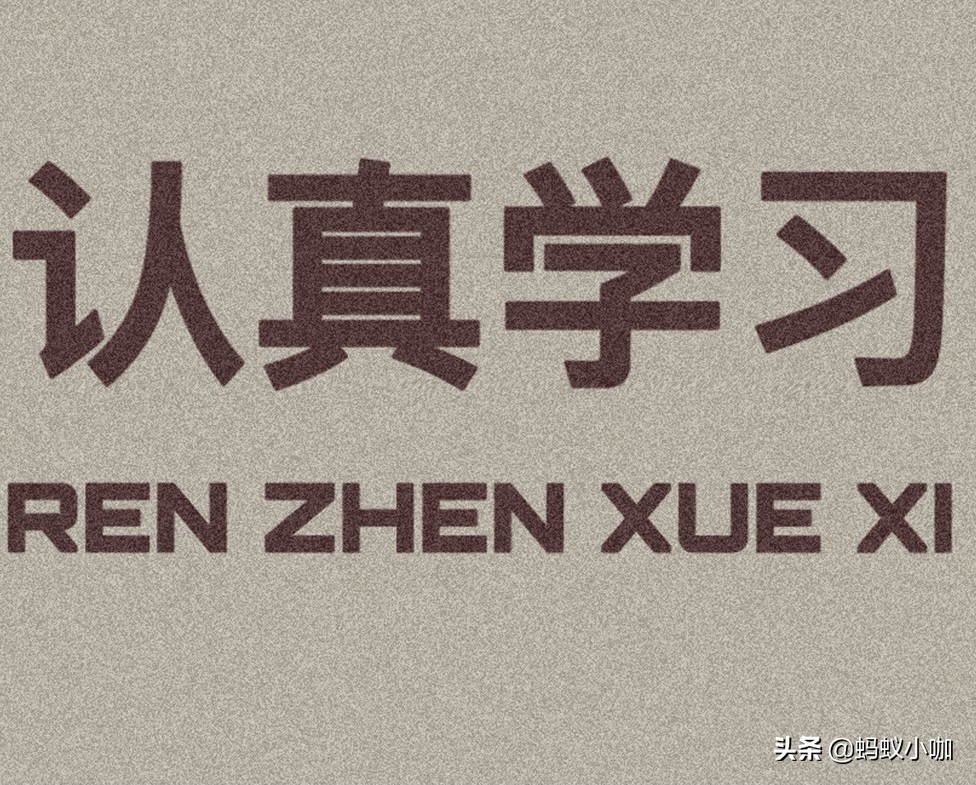 认真学习

REN ZHEN XUE XI

头条 @蚂蚁小咖